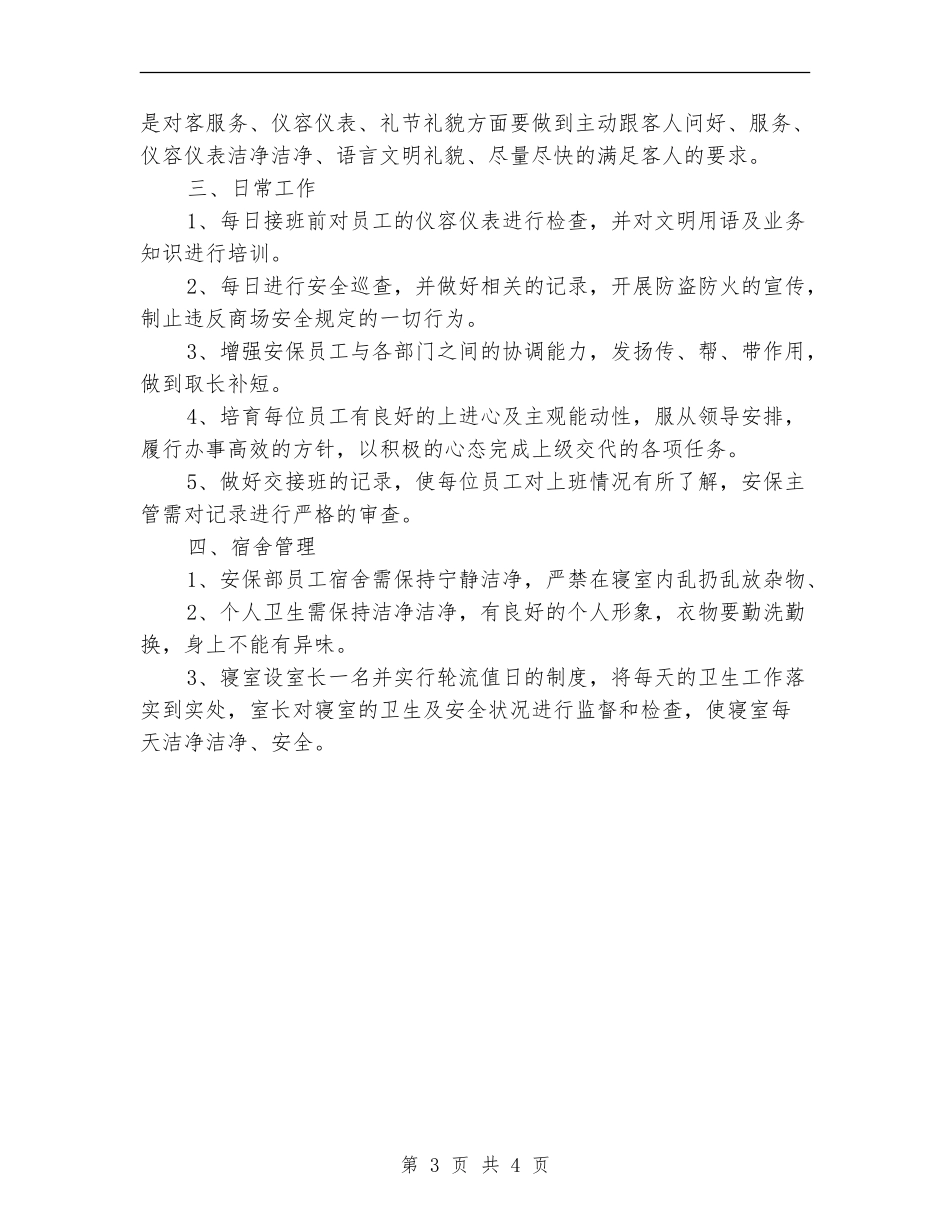 是对客服务、仪容仪表、礼节礼貌方面要做到主动跟客人问好、服务、仪容仪表洁净洁净、语言文明礼貌、尽量尽快的满足客人的要求。

三、日常工作

1、每日接班前对员工的仪容仪表进行检查，并对文明用语及业务知识进行培训。

2、每日进行安全巡查，并做好相关的记录，开展防盗防火的宣传，制止违反商场安全规定的一切行为。

3、增强安保员工与各部门之间的协调能力，发扬传、帮、带作用，做到取长补短。

4、培育每位员工有良好的上进心及主观能动性，服从领导安排，履行办事高效的方针，以积极的心态完成上级交代的各项任务。

5、做好交接班的记录，使每位员工对上班情况有所了解，安保主管需对记录进行严格的审查。

四、宿舍管理

1、安保部员工宿舍需保持宁静洁净，严禁在寝室内乱扔乱放杂物、

2、个人卫生需保持洁净洁净，有良好的个人形象，衣物要勤洗勤换，身上不能有异味。

3、寝室设室长一名并实行轮流值日的制度，将每天的卫生工作落实到实处，室长对寝室的卫生及安全状况进行监督和检查，使寝室每天洁净洁净、安全。

第 3 页 共 4 页